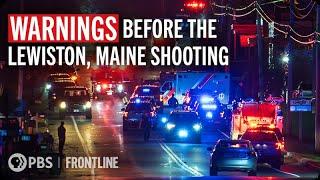 WARNINGS BEFORE THE LEWISTON, MAINE SHOOTING

PBS | FRONTLINE